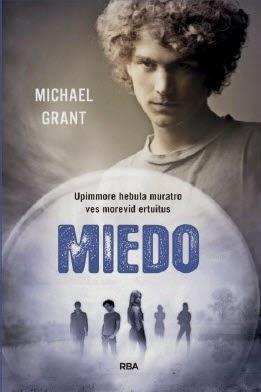 MICHAEL
GRANT

Upimmore hebula muratro
ves morevid ertuitus

MIEDO

RBA